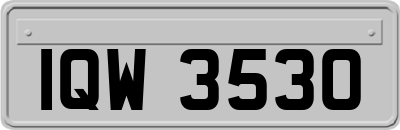 IQW 3530